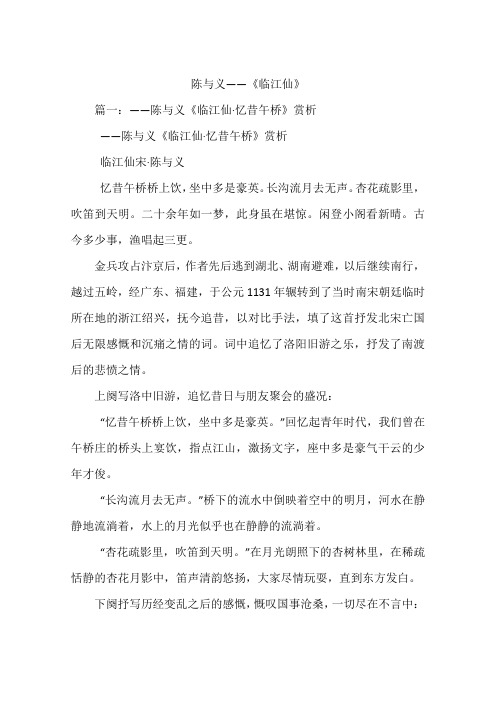 陈与义——《临江仙》

篇一：——陈与义《临江仙·忆昔午桥》赏析

——陈与义《临江仙·忆昔午桥》赏析

临江仙宋·陈与义

忆昔午桥桥上饮，坐中多是豪英。长沟流月去无声。杏花疏影里，吹笛到天明。二十余年如一梦，此身虽在堪惊。闲登小阁看新晴。古今多少事，渔唱起三更。

金兵攻占汴京后，作者先后逃到湖北、湖南避难，以后继续南行，越过五岭，经广东、福建，于公元1131年辗转到了当时南宋朝廷临时所在地的浙江绍兴，抚今追昔，以对比手法，填了这首抒发北宋亡国后无限感慨和沉痛之情的词。词中追忆了洛阳旧游之乐，抒发了南渡后的悲愤之情。

上阕写洛中旧游，追忆昔日与朋友聚会的盛况：

“忆昔午桥桥上饮，坐中多是豪英。”回忆起青年时代，我们曾在午桥庄的桥头上宴饮，指点江山，激扬文字，座中多是豪气干云的少年才俊。

“长沟流月去无声。”桥下的流水中倒映着空中的明月，河水在静静地流淌着，水上的月光似乎也在静静的流淌着。

“杏花疏影里，吹笛到天明。”在月光朗照下的杏树林里，在稀疏恬静的杏花月影中，笛声清韵悠扬，大家尽情玩耍，直到东方发白。

下阕抒写历经变乱之后的感慨，慨叹国事沧桑，一切尽在不言中：